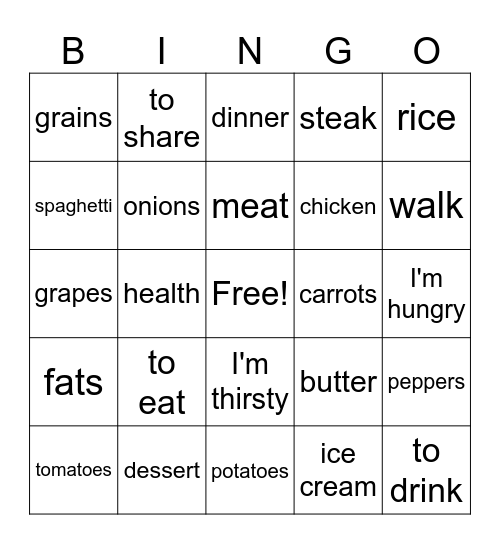 | B | I | N | G | O |
|---|---|---|---|---|
| grains | to share | dinner | steak | rice |
| spaghetti | onions | meat | chicken | walk |
| grapes | health | Free! | carrots | I'm hungry |
| fats | to eat | I'm thirsty | butter | peppers |
| tomatoes | dessert | potatoes | ice cream | to drink |